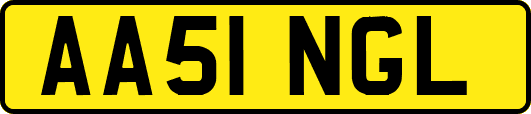 AA51 NGL